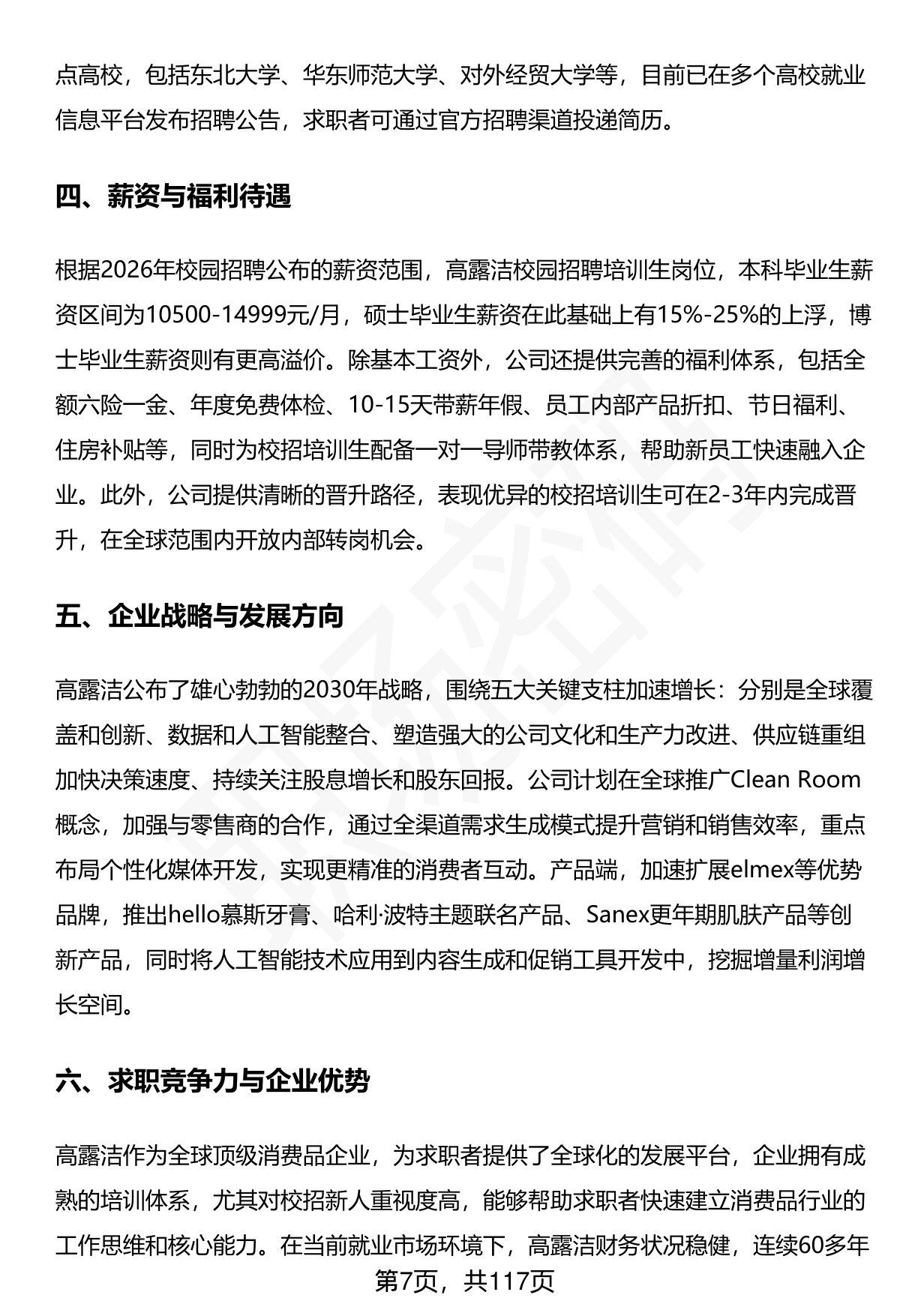 点高校，包括东北大学、华东师范大学、对外经贸大学等，目前已在多个高校就业信息平台发布招聘公告，求职者可通过官方招聘渠道投递简历。

四、薪资与福利待遇

根据2026年校园招聘公布的薪资范围，高露洁校园招聘培训生岗位，本科毕业生薪资区间为10500-14999元/月，硕士毕业生薪资在此基础上有15%-25%的上浮，博士毕业生薪资则有更高溢价。除基本工资外，公司还提供完善的福利体系，包括全额六险一金、年度免费体检、10-15天带薪年假、员工内部产品折扣、节日福利、住房补贴等，同时为校招培训生配备一对一导师带教体系，帮助新员工快速融入企业。此外，公司提供清晰的晋升路径，表现优异的校招培训生可在2-3年内完成晋升，在全球范围内开放内部转岗机会。

五、企业战略与发展方向

高露洁公布了雄心勃勃的2030年战略，围绕五大关键支柱加速增长：分别是全球覆盖和创新、数据和人工智能整合、塑造强大的公司文化和生产力改进、供应链重组加快决策速度、持续关注股息增长和股东回报。公司计划在全球推广Clean Room概念，加强与零售商的合作，通过全渠道需求生成模式提升营销和销售效率，重点布局个性化媒体开发，实现更精准的消费者互动。产品端，加速扩展elmex等优势品牌，推出hello慕斯牙膏、哈利·波特主题联名产品、Sanex更年期肌肤产品等创新产品，同时将人工智能技术应用到内容生成和促销工具开发中，挖掘增量利润增长空间。

六、求职竞争力与企业优势

高露洁作为全球顶级消费品企业，为求职者提供了全球化的发展平台，企业拥有成熟的培训体系，尤其对校招新人重视度高，能够帮助求职者快速建立消费品行业的工作思维和核心能力。在当前就业市场环境下，高露洁财务状况稳健，连续60多年

第7页，共117页